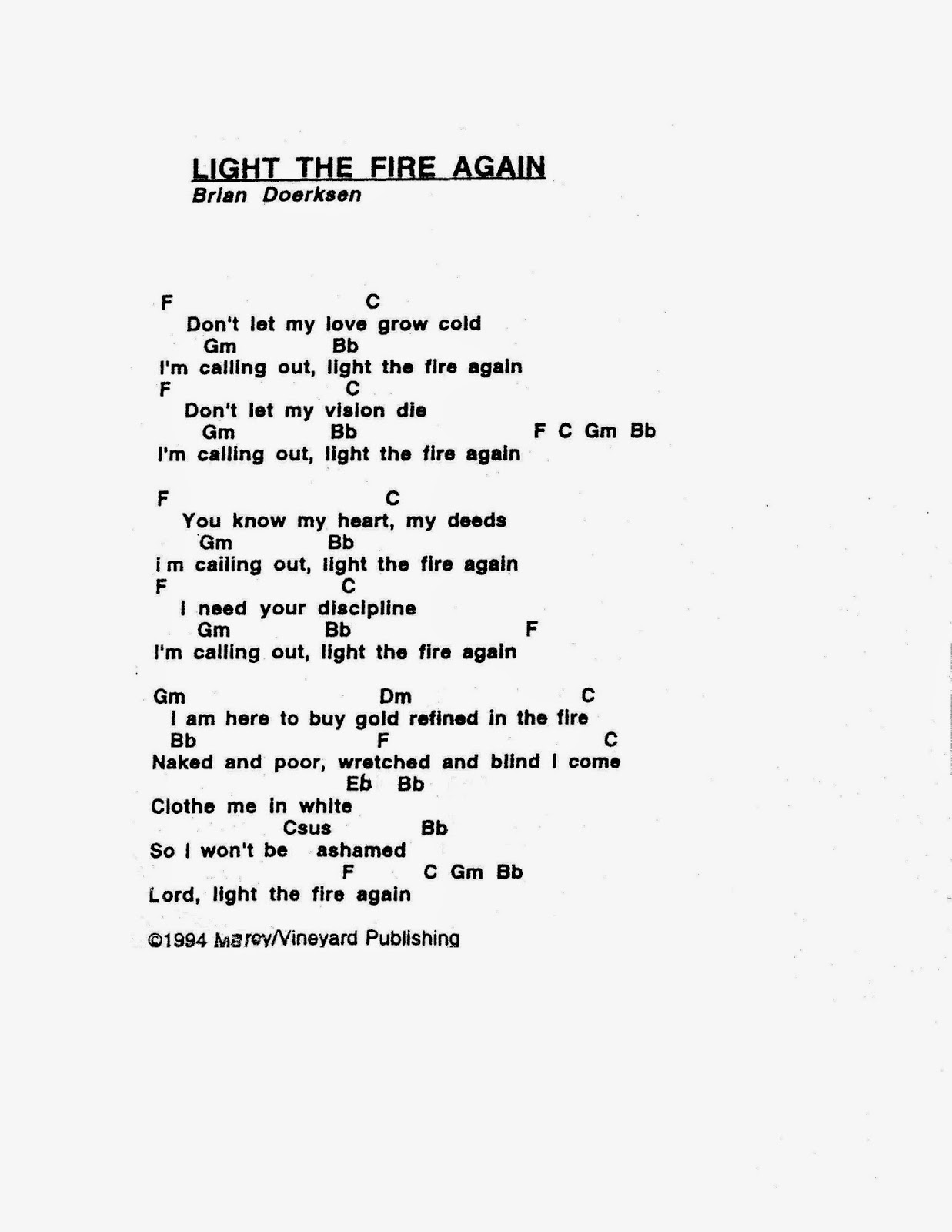 LIGHT THE FIRE AGAIN
Brian Doerksen

F C
Don't let my love grow cold
Gm Bb
I'm calling out, light the fire again
F C
Don't let my vision die
Gm Bb F C Gm Bb
I'm calling out, light the fire again

F C
You know my heart, my deeds
Gm Bb
i m calling out, light the fire again
F C
I need your discipline
Gm Bb F
I'm calling out, light the fire again

Gm Dm C
I am here to buy gold refined in the fire
Bb F C
Naked and poor, wretched and blind I come
Eb Bb
Clothe me in white
Csus Bb
So I won't be ashamed
F C Gm Bb
Lord, light the fire again

©1994 Mercy/Vineyard Publishing